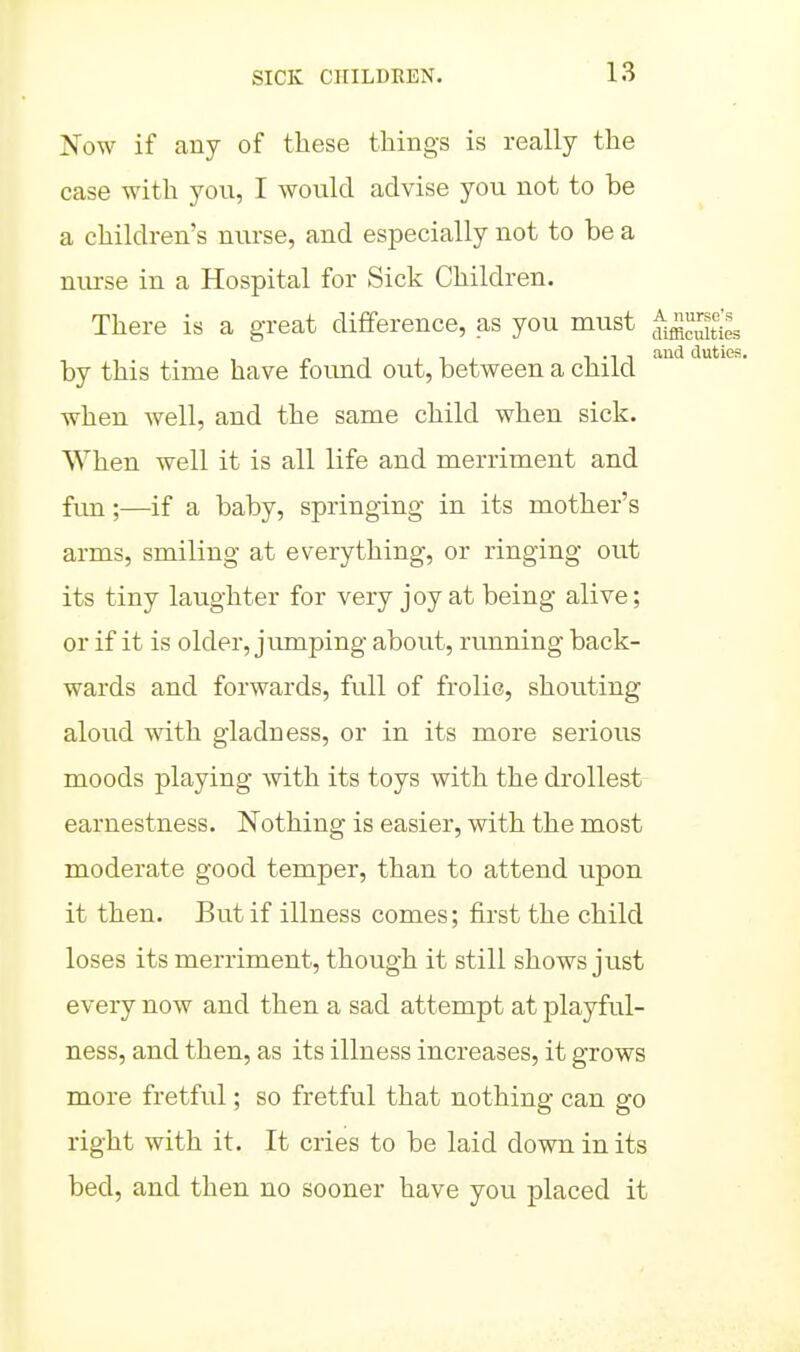 SICK CHILDREN. 13

Now if any of these things is really the case with you, I would advise you not to be a children's nurse, and especially not to be a nurse in a Hospital for Sick Children.

A nurse's difficulties and duties.

There is a great difference, as you must by this time have found out, between a child when well, and the same child when sick. When well it is all life and merriment and fun;—if a baby, springing in its mother's arms, smiling at everything, or ringing out its tiny laughter for very joy at being alive; or if it is older, jumping about, running backwards and forwards, full of frolic, shouting aloud with gladness, or in its more serious moods playing with its toys with the drollest earnestness. Nothing is easier, with the most moderate good temper, than to attend upon it then. But if illness comes; first the child loses its merriment, though it still shows just every now and then a sad attempt at playfulness, and then, as its illness increases, it grows more fretful; so fretful that nothing can go right with it. It cries to be laid down in its bed, and then no sooner have you placed it